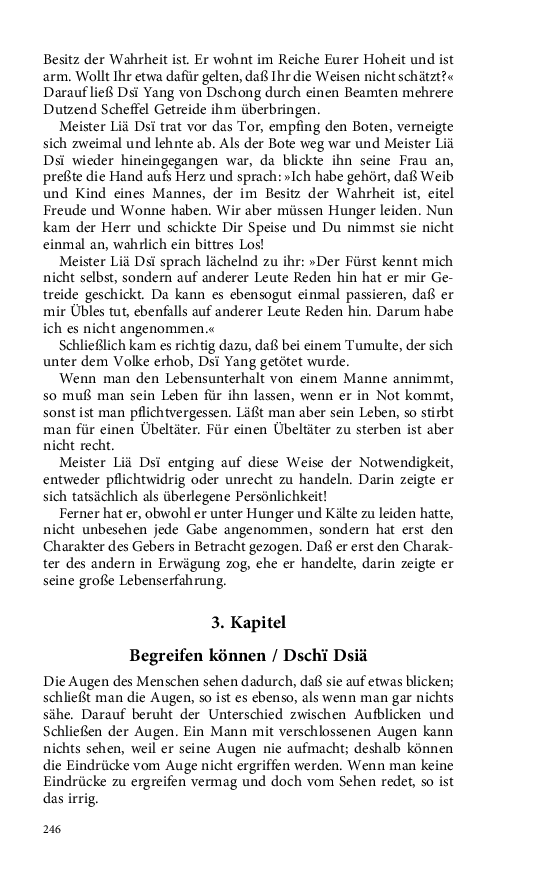 Besitz der Wahrheit ist. Er wohnt im Reiche Eurer Hoheit und ist arm. Wollt Ihr etwa dafür gelten, daß Ihr die Weisen nicht schätzt?« Darauf ließ Dsï Yang von Dschong durch einen Beamten mehrere Dutzend Scheffel Getreide ihm überbringen.

Meister Liä Dsï trat vor das Tor, empfing den Boten, verneigte sich zweimal und lehnte ab. Als der Bote weg war und Meister Liä Dsï wieder hineingegangen war, da blickte ihn seine Frau an, preßte die Hand aufs Herz und sprach: »Ich habe gehört, daß Weib und Kind eines Mannes, der im Besitz der Wahrheit ist, eitel Freude und Wonne haben. Wir aber müssen Hunger leiden. Nun kam der Herr und schickte Dir Speise und Du nimmst sie nicht einmal an, wahrlich ein bittres Los!

Meister Liä Dsï sprach lächelnd zu ihr: »Der Fürst kennt mich nicht selbst, sondern auf anderer Leute Reden hin hat er mir Getreide geschickt. Da kann es ebensogut einmal passieren, daß er mir Übles tut, ebenfalls auf anderer Leute Reden hin. Darum habe ich es nicht angenommen.«

Schließlich kam es richtig dazu, daß bei einem Tumulte, der sich unter dem Volke erhob, Dsï Yang getötet wurde.

Wenn man den Lebensunterhalt von einem Manne annimmt, so muß man sein Leben für ihn lassen, wenn er in Not kommt, sonst ist man pflichtvergessen. Läßt man aber sein Leben, so stirbt man für einen Übeltäter. Für einen Übeltäter zu sterben ist aber nicht recht.

Meister Liä Dsï entging auf diese Weise der Notwendigkeit, entweder pflichtwidrig oder unrecht zu handeln. Darin zeigte er sich tatsächlich als überlegene Persönlichkeit!

Ferner hat er, obwohl er unter Hunger und Kälte zu leiden hatte, nicht unbesehen jede Gabe angenommen, sondern hat erst den Charakter des Gebers in Betracht gezogen. Daß er erst den Charakter des andern in Erwägung zog, ehe er handelte, darin zeigte er seine große Lebenserfahrung.

3. Kapitel

Begreifen können / Dschï Dsiä

Die Augen des Menschen sehen dadurch, daß sie auf etwas blicken; schließt man die Augen, so ist es ebenso, als wenn man gar nichts sähe. Darauf beruht der Unterschied zwischen Aufblicken und Schließen der Augen. Ein Mann mit verschlossenen Augen kann nichts sehen, weil er seine Augen nie aufmacht; deshalb können die Eindrücke vom Auge nicht ergriffen werden. Wenn man keine Eindrücke zu ergreifen vermag und doch vom Sehen redet, so ist das irrig.

246